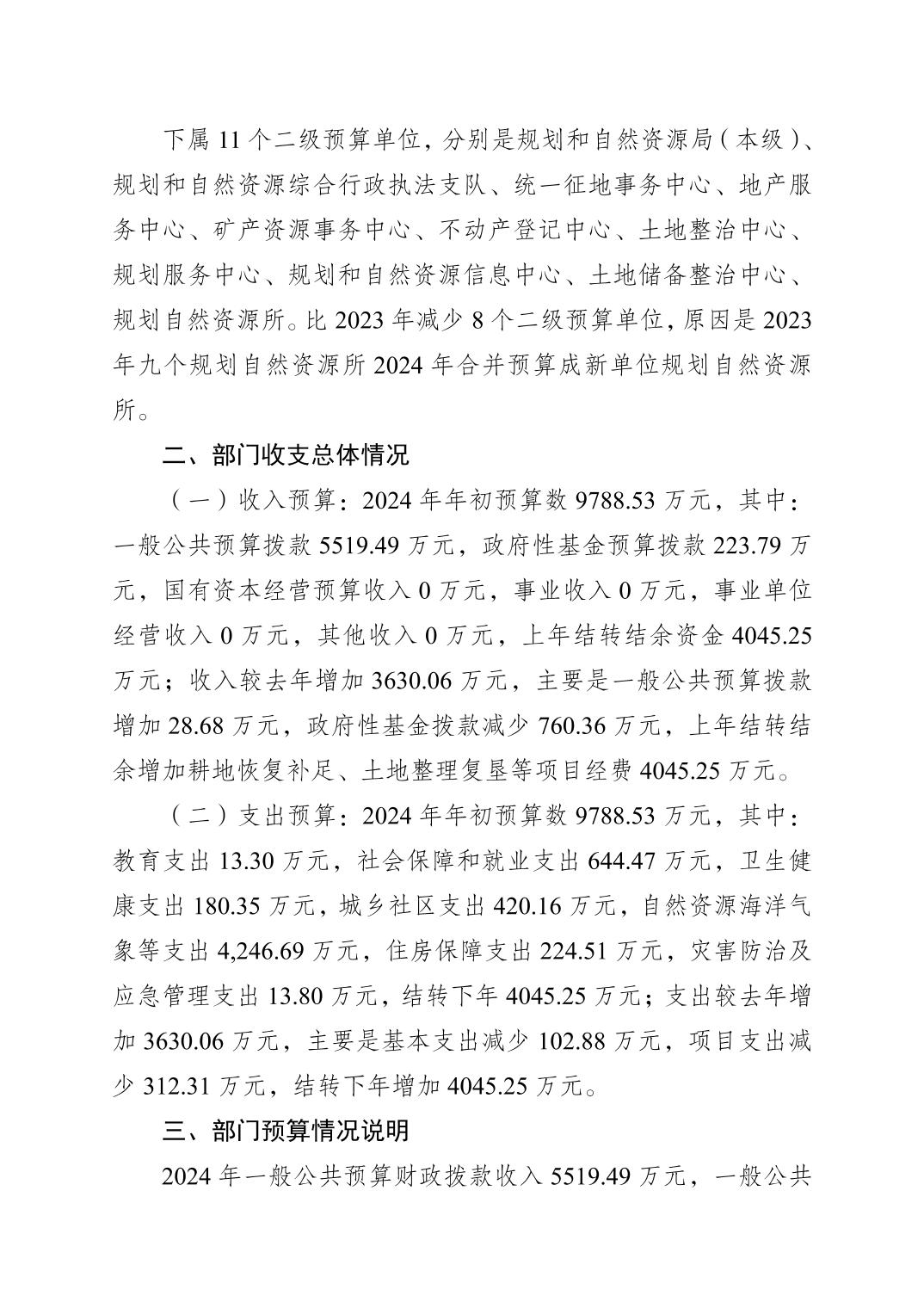 下属 11 个二级预算单位，分别是规划和自然资源局（本级）、规划和自然资源综合行政执法支队、统一征地事务中心、地产服务中心、矿产资源事务中心、不动产登记中心、土地整治中心、规划服务中心、规划和自然资源信息中心、土地储备整治中心、规划自然资源所。比 2023 年减少 8 个二级预算单位，原因是 2023 年九个规划自然资源所 2024 年合并预算成新单位规划自然资源所。

二、部门收支总体情况

（一）收入预算：2024 年年初预算数 9788.53 万元，其中：一般公共预算拨款 5519.49 万元，政府性基金预算拨款 223.79 万元，国有资本经营预算收入 0 万元，事业收入 0 万元，事业单位经营收入 0 万元，其他收入 0 万元，上年结转结余资金 4045.25 万元；收入较去年增加 3630.06 万元，主要是一般公共预算拨款增加 28.68 万元，政府性基金拨款减少 760.36 万元，上年结转结余增加耕地恢复补足、土地整理复垦等项目经费 4045.25 万元。

（二）支出预算：2024 年年初预算数 9788.53 万元，其中：教育支出 13.30 万元，社会保障和就业支出 644.47 万元，卫生健康支出 180.35 万元，城乡社区支出 420.16 万元，自然资源海洋气象等支出 4,246.69 万元，住房保障支出 224.51 万元，灾害防治及应急管理支出 13.80 万元，结转下年 4045.25 万元；支出较去年增加 3630.06 万元，主要是基本支出减少 102.88 万元，项目支出减少 312.31 万元，结转下年增加 4045.25 万元。

三、部门预算情况说明

2024 年一般公共预算财政拨款收入 5519.49 万元，一般公共